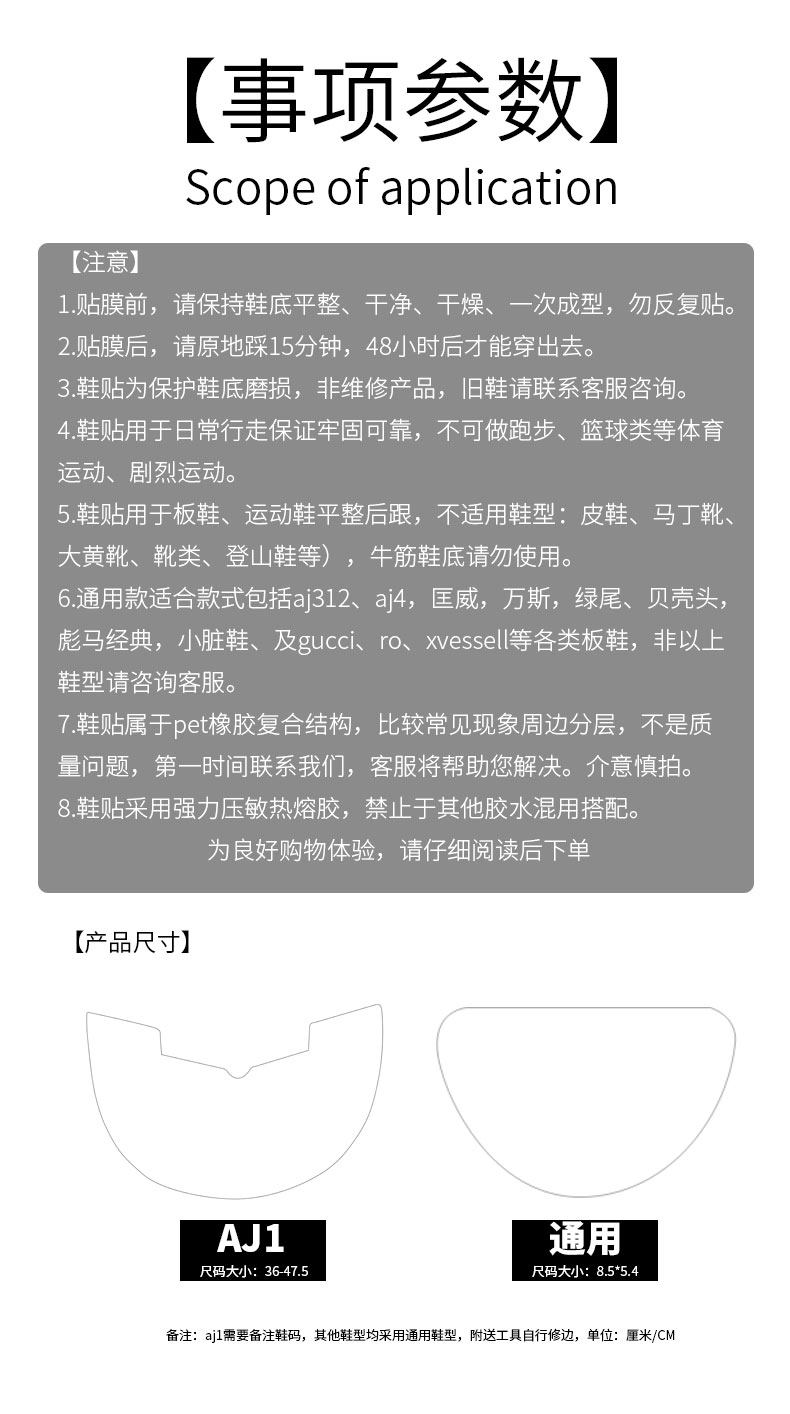 【事项参数】

Scope of application

【注意】

1.贴膜前，请保持鞋底平整、干净、干燥、一次成型，勿反复贴。

2.贴膜后，请原地踩15分钟，48小时后才能穿出去。

3.鞋贴为保护鞋底磨损，非维修产品，旧鞋请联系客服咨询。

4.鞋贴用于日常行走保证牢固可靠，不可做跑步、篮球类等体育运动、剧烈运动。

5.鞋贴用于板鞋、运动鞋平整后跟，不适用鞋型：皮鞋、马丁靴、大黄靴、靴类、登山鞋等），牛筋鞋底请勿使用。

6.通用款适合款式包括aj312、aj4，匡威，万斯，绿尾、贝壳头，彪马经典，小脏鞋、及gucci、ro、xvessell等各类板鞋，非以上鞋型请咨询客服。

7.鞋贴属于pet橡胶复合结构，比较常见现象周边分层，不是质量问题，第一时间联系我们，客服将帮助您解决。介意慎拍。

8.鞋贴采用强力压敏热熔胶，禁止于其他胶水混用搭配。

为良好购物体验，请仔细阅读后下单

【产品尺寸】

AJ1
尺码大小：36-47.5

通用
尺码大小：8.5*5.4

备注：aj1需要备注鞋码，其他鞋型均采用通用鞋型，附送工具自行修边，单位：厘米/CM